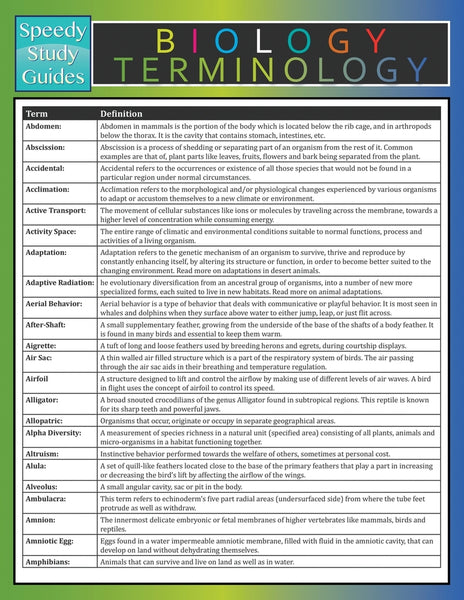 Speedy Study Guides

BIOLOGY TERMINOLOGY

| Term | Definition |
|---|---|
| Abdomen: | Abdomen in mammals is the portion of the body which is located below the rib cage, and in arthropods below the thorax. It is the cavity that contains stomach, intestines, etc. |
| Abscission: | Abscission is a process of shedding or separating part of an organism from the rest of it. Common examples are that of, plant parts like leaves, fruits, flowers and bark being separated from the plant. |
| Accidental: | Accidental refers to the occurrences or existence of all those species that would not be found in a particular region under normal circumstances. |
| Acclimation: | Acclimation refers to the morphological and/or physiological changes experienced by various organisms to adapt or accustom themselves to a new climate or environment. |
| Active Transport: | The movement of cellular substances like ions or molecules by traveling across the membrane, towards a higher level of concentration while consuming energy. |
| Activity Space: | The entire range of climatic and environmental conditions suitable to normal functions, process and activities of a living organism. |
| Adaptation: | Adaptation refers to the genetic mechanism of an organism to survive, thrive and reproduce by constantly enhancing itself, by altering its structure or function, in order to become better suited to the changing environment. Read more on adaptations in desert animals. |
| Adaptive Radiation: | he evolutionary diversification from an ancestral group of organisms, into a number of new more specialized forms, each suited to live in new habitats. Read more on animal adaptations. |
| Aerial Behavior: | Aerial behavior is a type of behavior that deals with communicative or playful behavior. It is most seen in whales and dolphins when they surface above water to either jump, leap, or just flit across. |
| After-Shaft: | A small supplementary feather, growing from the underside of the base of the shafts of a body feather. It is found in many birds and essential to keep them warm. |
| Aigrette: | A tuft of long and loose feathers used by breeding herons and egrets, during courtship displays. |
| Air Sac: | A thin walled air filled structure which is a part of the respiratory system of birds. The air passing through the air sac aids in their breathing and temperature regulation. |
| Airfoil | A structure designed to lift and control the airflow by making use of different levels of air waves. A bird in flight uses the concept of airfoil to control its speed. |
| Alligator: | A broad snouted crocodilians of the genus Alligator found in subtropical regions. This reptile is known for its sharp teeth and powerful jaws. |
| Allopatric: | Organisms that occur, originate or occupy in separate geographical areas. |
| Alpha Diversity: | A measurement of species richness in a natural unit (specified area) consisting of all plants, animals and micro-organisms in a habitat functioning together. |
| Altruism: | Instinctive behavior performed towards the welfare of others, sometimes at personal cost. |
| Alula: | A set of quill-like feathers located close to the base of the primary feathers that play a part in increasing or decreasing the bird's lift by affecting the airflow of the wings. |
| Alveolus: | A small angular cavity, sac or pit in the body. |
| Ambulacra: | This term refers to echinoderm's five part radial areas (undersurfaced side) from where the tube feet protrude as well as withdraw. |
| Amnion: | The innermost delicate embryonic or fetal membranes of higher vertebrates like mammals, birds and reptiles. |
| Amniotic Egg: | Eggs found in a water impermeable amniotic membrane, filled with fluid in the amniotic cavity, that can develop on land without dehydrating themselves. |
| Amphibians: | Animals that can survive and live on land as well as in water. |